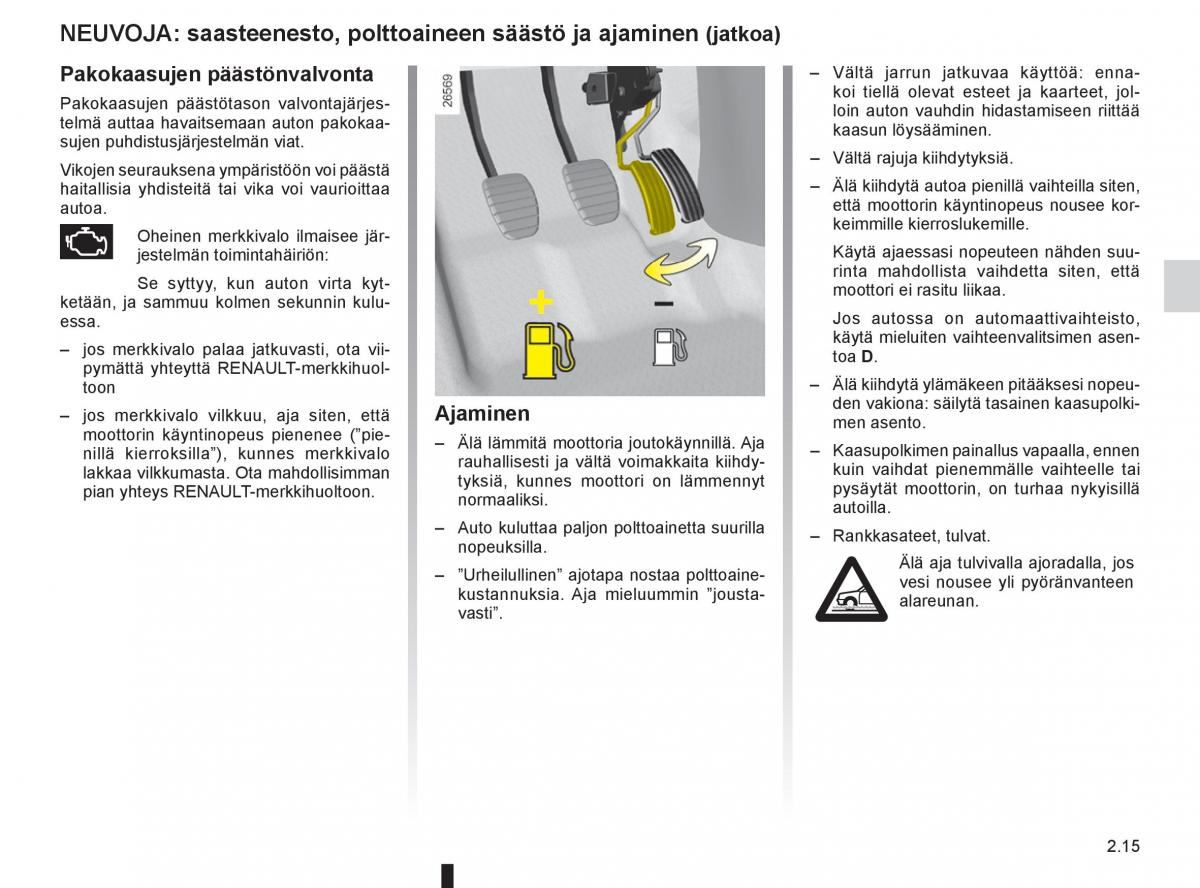 NEUVOJA: saasteenesto, polttoaineen säästö ja ajaminen (jatkoa)

Pakokaasujen päästönvalvonta

Pakokaasujen päästötason valvontajärjestelmä auttaa havaitsemaan auton pakokaasujen puhdistusjärjestelmän viat.

Vikojen seurauksena ympäristöön voi päästä haitallisia yhdisteitä tai vika voi vaurioittaa autoa.

Oheinen merkkivalo ilmaisee järjestelmän toimintahäiriön:

Se syttyy, kun auton virta kytketään, ja sammuu kolmen sekunnin kuluessa.

– jos merkkivalo palaa jatkuvasti, ota viipymättä yhteyttä RENAULT-merkkihuoltoon

– jos merkkivalo vilkkuu, aja siten, että moottorin käyntinopeus pienenee ("pienillä kierroksilla"), kunnes merkkivalo lakkaa vilkkumasta. Ota mahdollisimman pian yhteys RENAULT-merkkihuoltoon.

26569

+

–

Ajaminen

– Älä lämmitä moottoria joutokäynnillä. Aja rauhallisesti ja vältä voimakkaita kiihdytyksiä, kunnes moottori on lämmennyt normaaliksi.

– Auto kuluttaa paljon polttoainetta suurilla nopeuksilla.

– "Urheilullinen" ajotapa nostaa polttoainekustannuksia. Aja mieluummin "joustavasti".

– Vältä jarrun jatkuvaa käyttöä: ennakoi tiellä olevat esteet ja kaarteet, jolloin auton vauhdin hidastamiseen riittää kaasun löysääminen.

– Vältä rajuja kiihdytyksiä.

– Älä kiihdytä autoa pienillä vaihteilla siten, että moottorin käyntinopeus nousee korkeimmille kierroslukemille.

Käytä ajaessasi nopeuteen nähden suurinta mahdollista vaihdetta siten, että moottori ei rasitu liikaa.

Jos autossa on automaattivaihteisto, käytä mieluiten vaihteenvalitsimen asentoa D.

– Älä kiihdytä ylämäkeen pitääksesi nopeuden vakiona: säilytä tasainen kaasupolkimen asento.

– Kaasupolkimen painallus vapaalla, ennen kuin vaihdat pienemmälle vaihteelle tai pysäytät moottorin, on turhaa nykyisillä autoilla.

– Rankkasateet, tulvat.

Älä aja tulvivalla ajoradalla, jos vesi nousee yli pyöränvanteen alareunan.

2.15